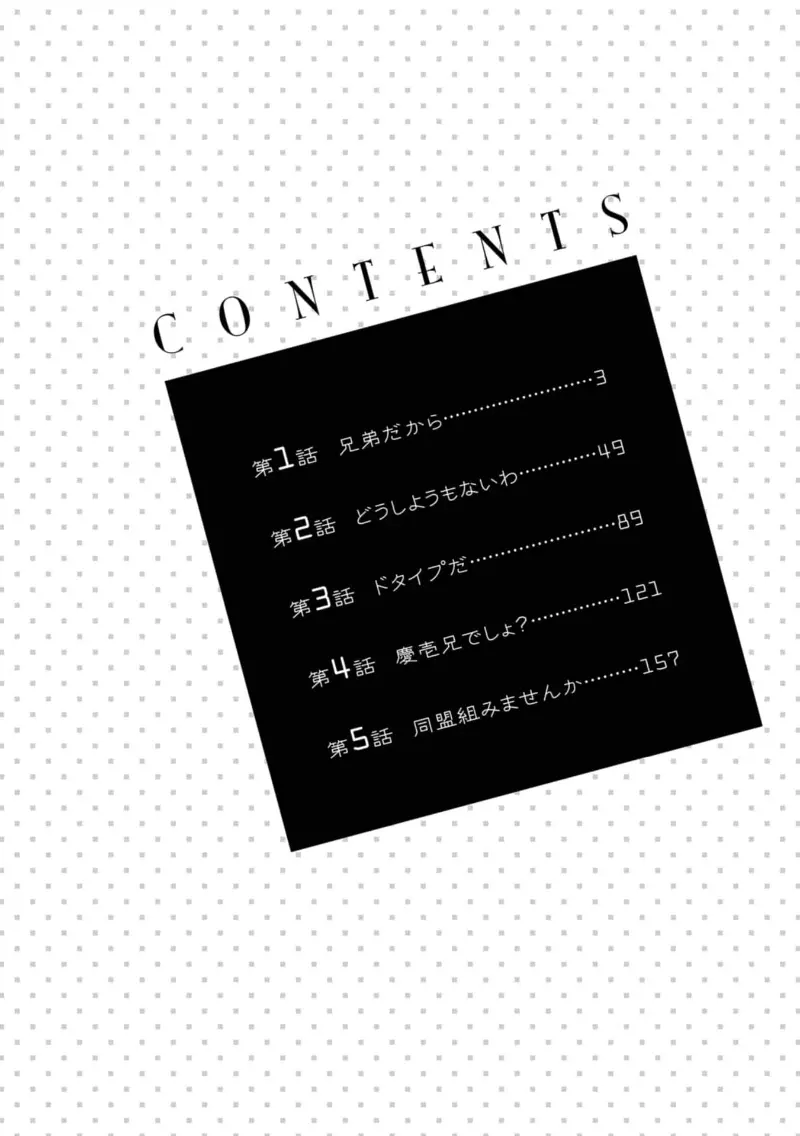 CONTENTS

第1話　兄弟だから……………………3

第2話　どうしようもないわ…………49

第3話　ドタイプだ……………………89

第4話　慶壱兄でしょ?……………121

第5話　同盟組みませんか………157